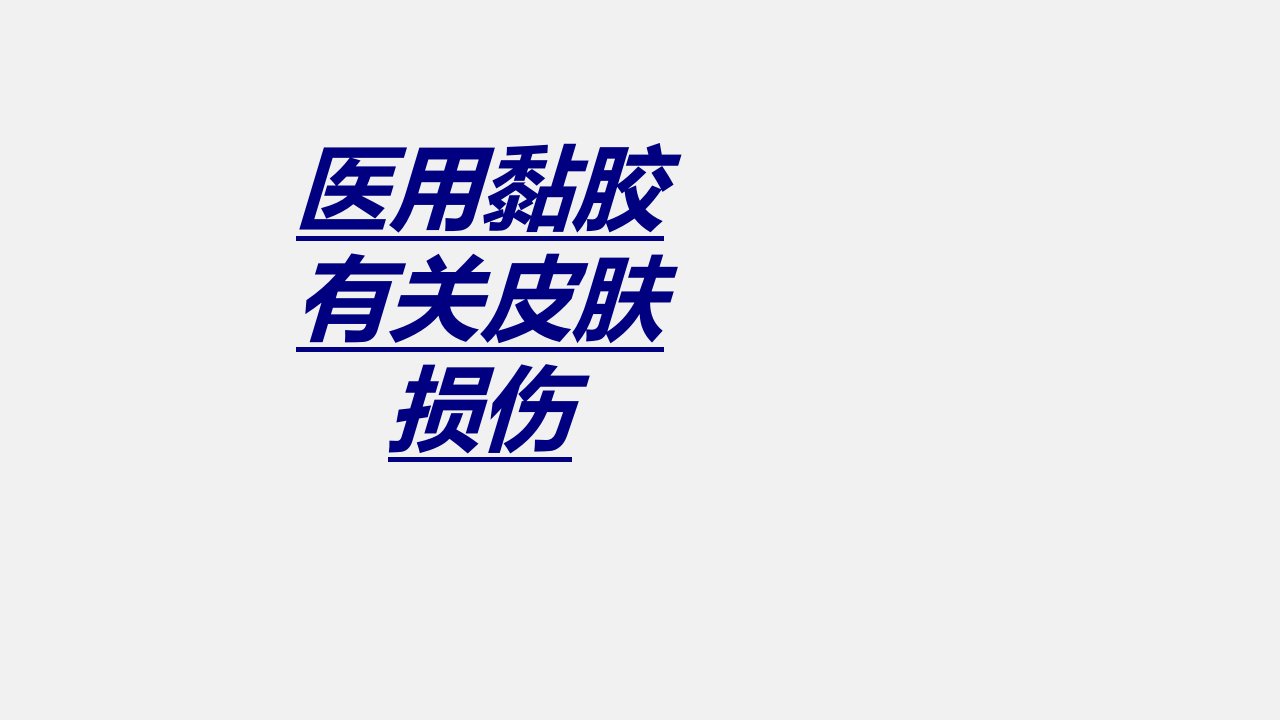 医用黏胶有关皮肤损伤